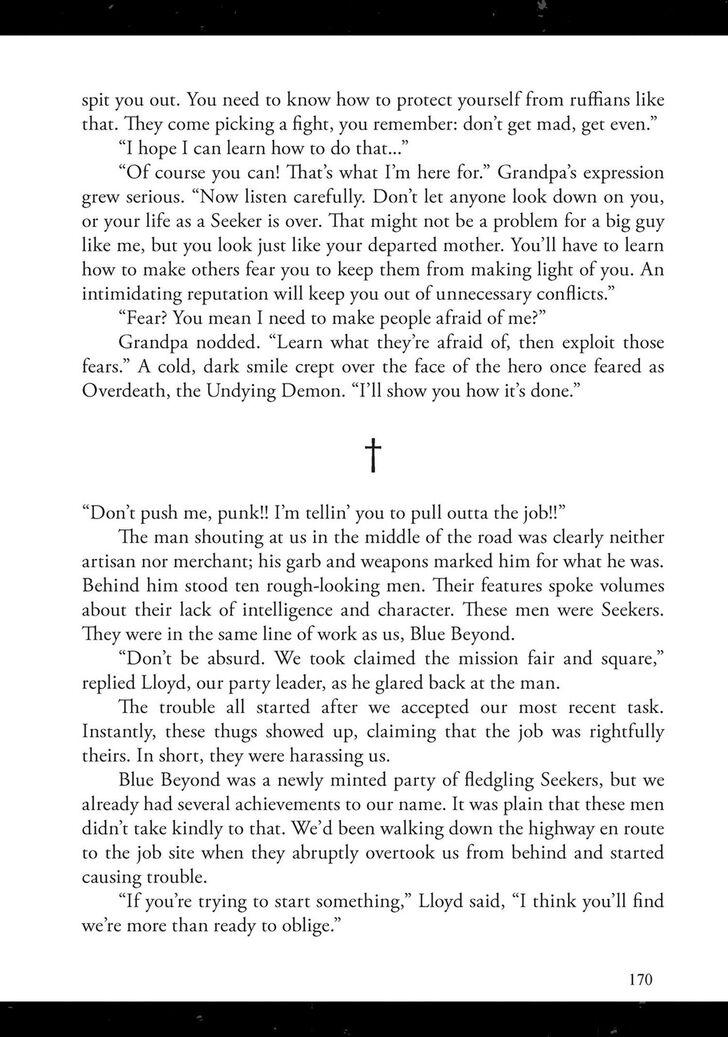 spit you out. You need to know how to protect yourself from ruffians like that. They come picking a fight, you remember: don't get mad, get even."

"I hope I can learn how to do that..."

"Of course you can! That's what I'm here for." Grandpa's expression grew serious. "Now listen carefully. Don't let anyone look down on you, or your life as a Seeker is over. That might not be a problem for a big guy like me, but you look just like your departed mother. You'll have to learn how to make others fear you to keep them from making light of you. An intimidating reputation will keep you out of unnecessary conflicts."

"Fear? You mean I need to make people afraid of me?"

Grandpa nodded. "Learn what they're afraid of, then exploit those fears." A cold, dark smile crept over the face of the hero once feared as Overdeath, the Undying Demon. "I'll show you how it's done."

†

"Don't push me, punk!! I'm tellin' you to pull outta the job!!"

The man shouting at us in the middle of the road was clearly neither artisan nor merchant; his garb and weapons marked him for what he was. Behind him stood ten rough-looking men. Their features spoke volumes about their lack of intelligence and character. These men were Seekers. They were in the same line of work as us, Blue Beyond.

"Don't be absurd. We took claimed the mission fair and square," replied Lloyd, our party leader, as he glared back at the man.

The trouble all started after we accepted our most recent task. Instantly, these thugs showed up, claiming that the job was rightfully theirs. In short, they were harassing us.

Blue Beyond was a newly minted party of fledgling Seekers, but we already had several achievements to our name. It was plain that these men didn't take kindly to that. We'd been walking down the highway en route to the job site when they abruptly overtook us from behind and started causing trouble.

"If you're trying to start something," Lloyd said, "I think you'll find we're more than ready to oblige."

170